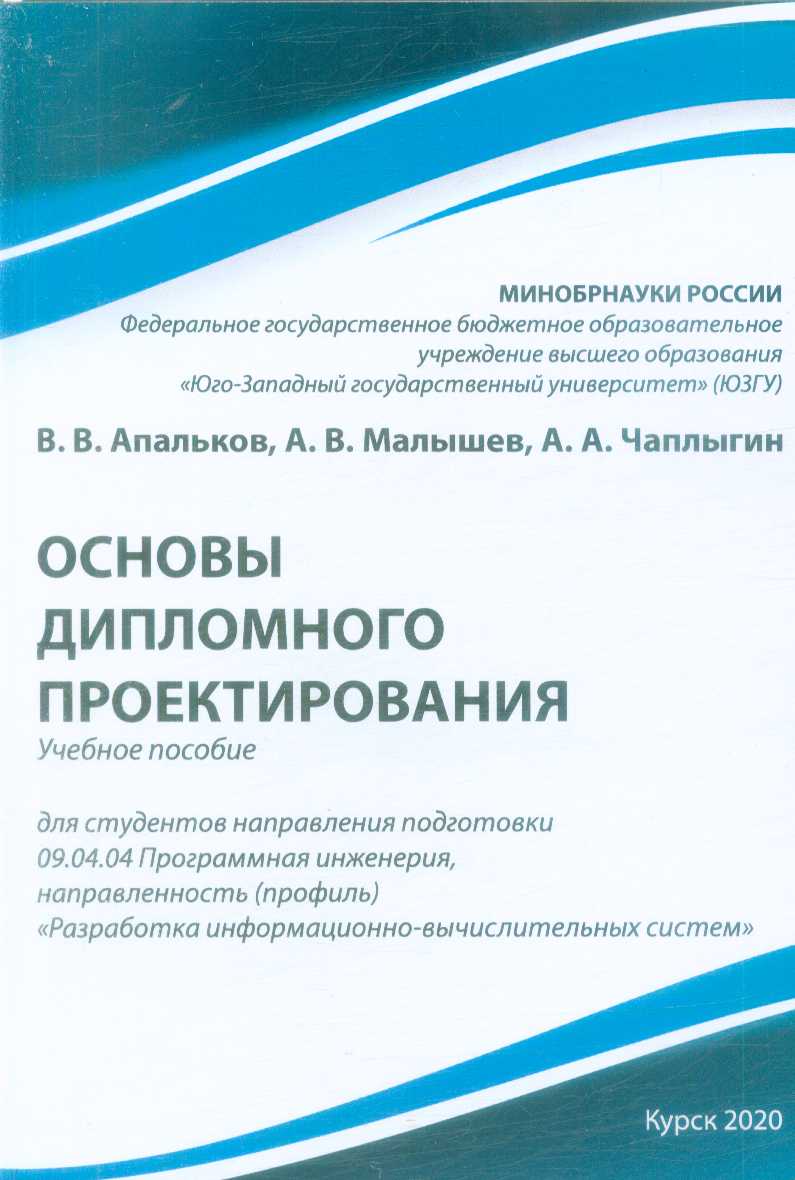 МИНОБРНАУКИ РОССИИ
Федеральное государственное бюджетное образовательное учреждение высшего образования «Юго-Западный государственный университет» (ЮЗГУ)

В. В. Апальков, А. В. Малышев, А. А. Чаплыгин

ОСНОВЫ ДИПЛОМНОГО ПРОЕКТИРОВАНИЯ
Учебное пособие

для студентов направления подготовки 09.04.04 Программная инженерия, направленность (профиль) «Разработка информационно-вычислительных систем»

Курск 2020